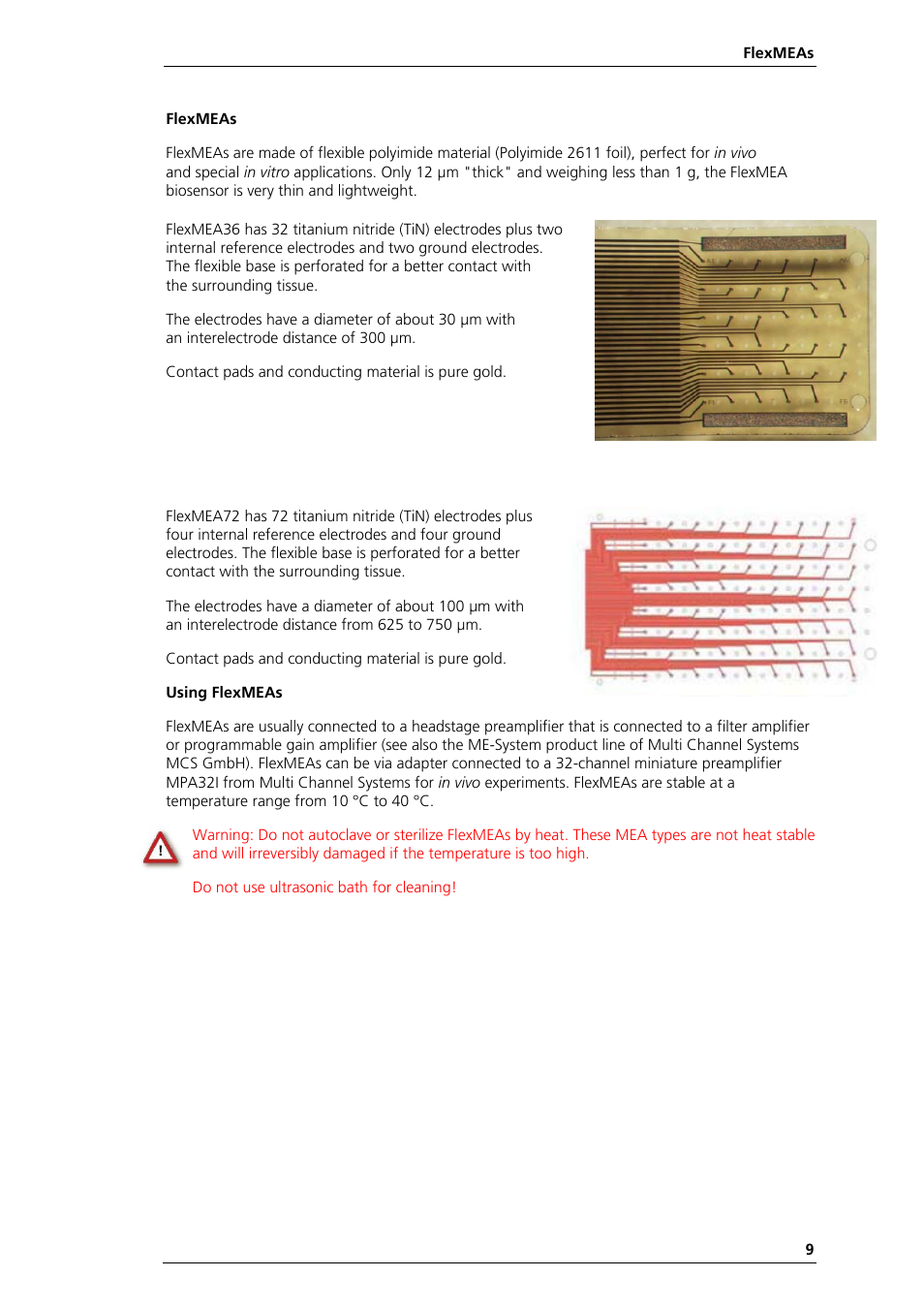 FlexMEAs

FlexMEAs

FlexMEAs are made of flexible polyimide material (Polyimide 2611 foil), perfect for in vivo and special in vitro applications. Only 12 µm "thick" and weighing less than 1 g, the FlexMEA biosensor is very thin and lightweight.

FlexMEA36 has 32 titanium nitride (TiN) electrodes plus two internal reference electrodes and two ground electrodes. The flexible base is perforated for a better contact with the surrounding tissue.

The electrodes have a diameter of about 30 µm with an interelectrode distance of 300 µm.

Contact pads and conducting material is pure gold.

FlexMEA72 has 72 titanium nitride (TiN) electrodes plus four internal reference electrodes and four ground electrodes. The flexible base is perforated for a better contact with the surrounding tissue.

The electrodes have a diameter of about 100 µm with an interelectrode distance from 625 to 750 µm.

Contact pads and conducting material is pure gold.

Using FlexMEAs

FlexMEAs are usually connected to a headstage preamplifier that is connected to a filter amplifier or programmable gain amplifier (see also the ME-System product line of Multi Channel Systems MCS GmbH). FlexMEAs can be via adapter connected to a 32-channel miniature preamplifier MPA32I from Multi Channel Systems for in vivo experiments. FlexMEAs are stable at a temperature range from 10 °C to 40 °C.

Warning: Do not autoclave or sterilize FlexMEAs by heat. These MEA types are not heat stable and will irreversibly damaged if the temperature is too high.

Do not use ultrasonic bath for cleaning!

9